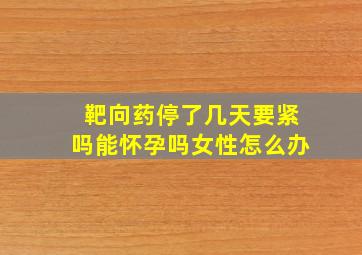 靶向药停了几天要紧吗能怀孕吗女性怎么办